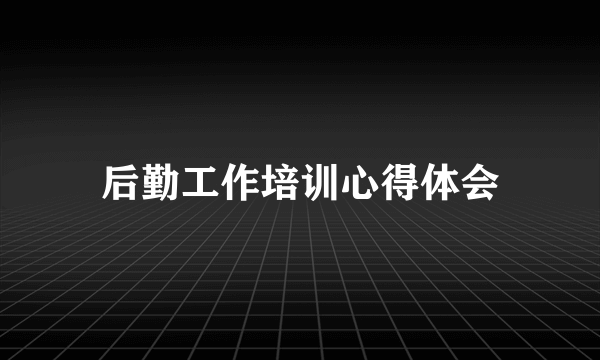 后勤工作培训心得体会